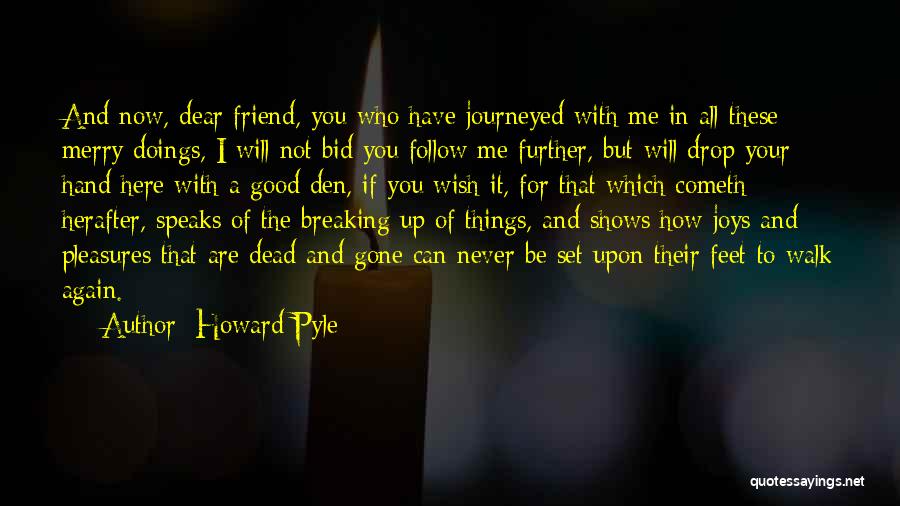 And now, dear friend, you who have journeyed with me in all these merry doings, I will not bid you follow me further, but will drop your hand here with a good den, if you wish it, for that which cometh herafter, speaks of the breaking up of things, and shows how joys and pleasures that are dead and gone can never be set upon their feet to walk again.

Author: Howard Pyle

quotessayings.net